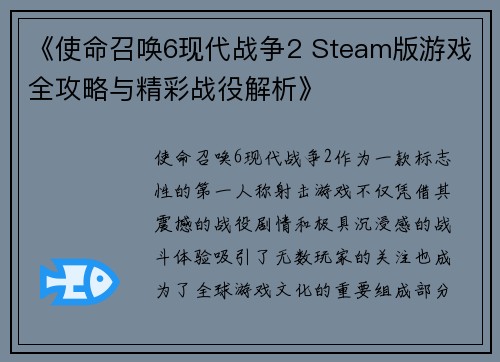 《使命召唤6现代战争2 Steam版游戏全攻略与精彩战役解析》

使命召唤6现代战争2作为一款标志性的第一人称射击游戏不仅凭借其震撼的战役剧情和极具沉浸感的战斗体验吸引了无数玩家的关注也成为了全球游戏文化的重要组成部分